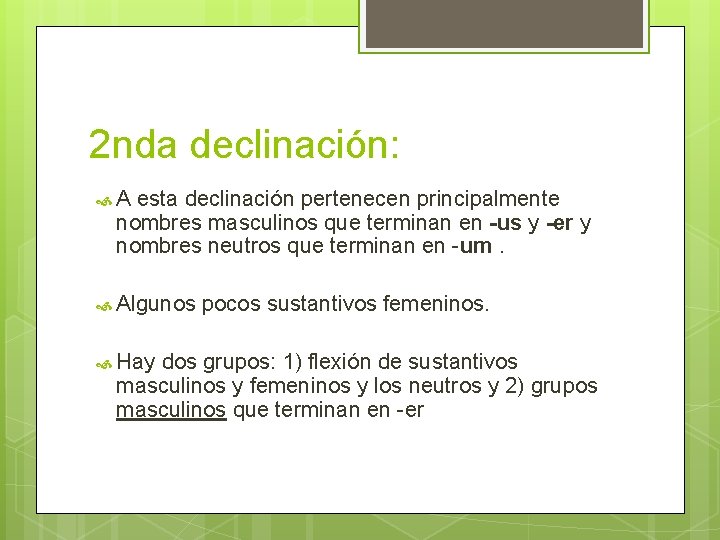 2nda declinación:

A esta declinación pertenecen principalmente nombres masculinos que terminan en -us y -er y nombres neutros que terminan en -um .

Algunos pocos sustantivos femeninos.

Hay dos grupos: 1) flexión de sustantivos masculinos y femeninos y los neutros y 2) grupos masculinos que terminan en -er